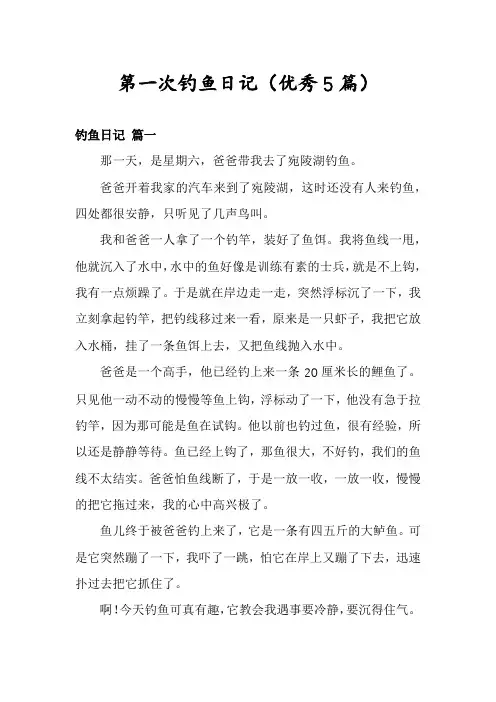 第一次钓鱼日记（优秀5篇）

钓鱼日记 篇一

那一天，是星期六，爸爸带我去了宛陵湖钓鱼。

爸爸开着我家的汽车来到了宛陵湖，这时还没有人来钓鱼，四处都很安静，只听见了几声鸟叫。

我和爸爸一人拿了一个钓竿，装好了鱼饵。我将鱼线一甩，他就沉入了水中，水中的鱼好像是训练有素的士兵，就是不上钩，我有一点烦躁了。于是就在岸边走一走，突然浮标沉了一下，我立刻拿起钓竿，把钓线移过来一看，原来是一只虾子，我把它放入水桶，挂了一条鱼饵上去，又把鱼线抛入水中。

爸爸是一个高手，他已经钓上来一条20厘米长的鲤鱼了。只见他一动不动的慢慢等鱼上钩，浮标动了一下，他没有急于拉钓竿，因为那可能是鱼在试钩。他以前也钓过鱼，很有经验，所以还是静静等待。鱼已经上钩了，那鱼很大，不好钓，我们的鱼线不太结实。爸爸怕鱼线断了，于是一放一收，一放一收，慢慢的把它拖过来，我的心中高兴极了。

鱼儿终于被爸爸钓上来了，它是一条有四五斤的大鲈鱼。可是它突然蹦了一下，我吓了一跳，怕它在岸上又蹦了下去，迅速扑过去把它抓住了。

啊！今天钓鱼可真有趣，它教会我遇事要冷静，要沉得住气。